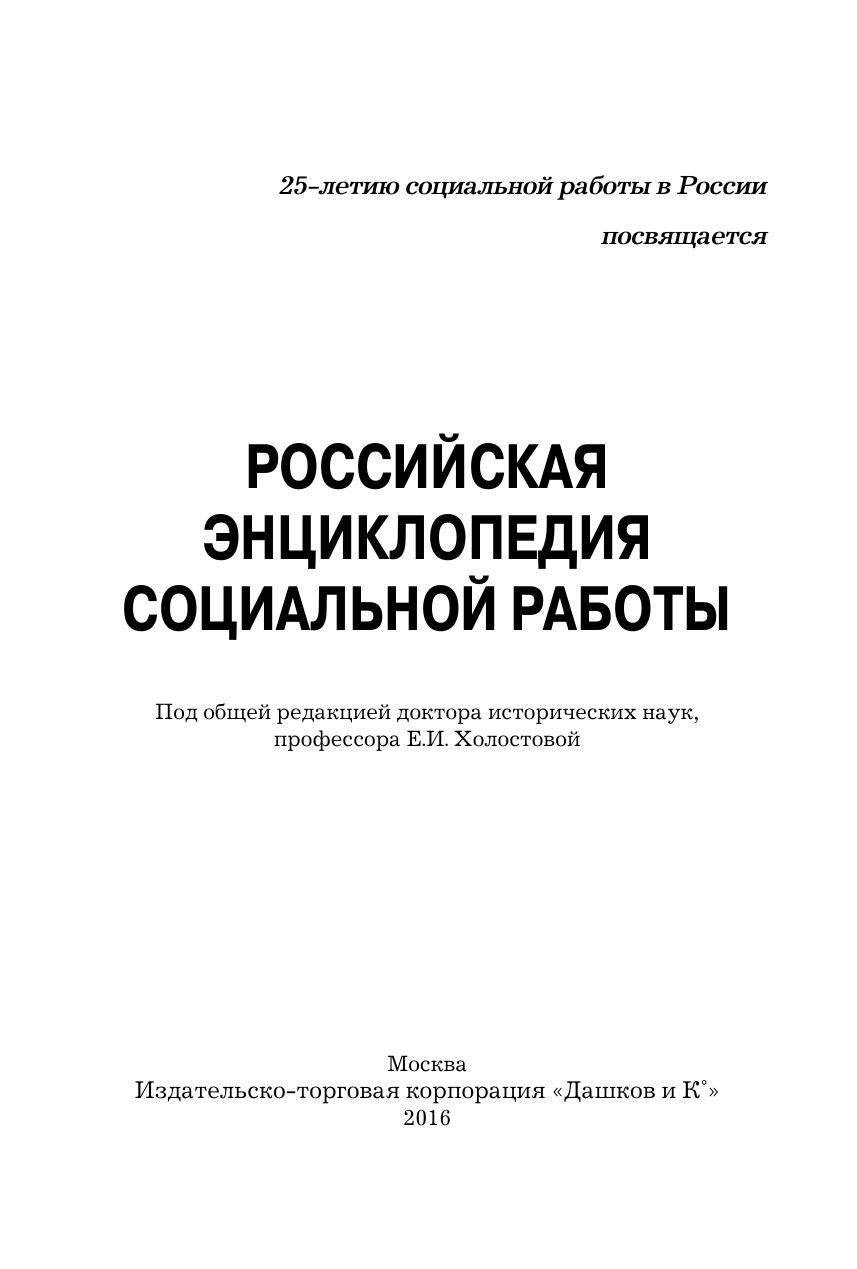 25-летию социальной работы в России
посвящается

РОССИЙСКАЯ
ЭНЦИКЛОПЕДИЯ
СОЦИАЛЬНОЙ РАБОТЫ

Под общей редакцией доктора исторических наук, профессора Е.И. Холостовой

Москва
Издательско-торговая корпорация «Дашков и К°»
2016